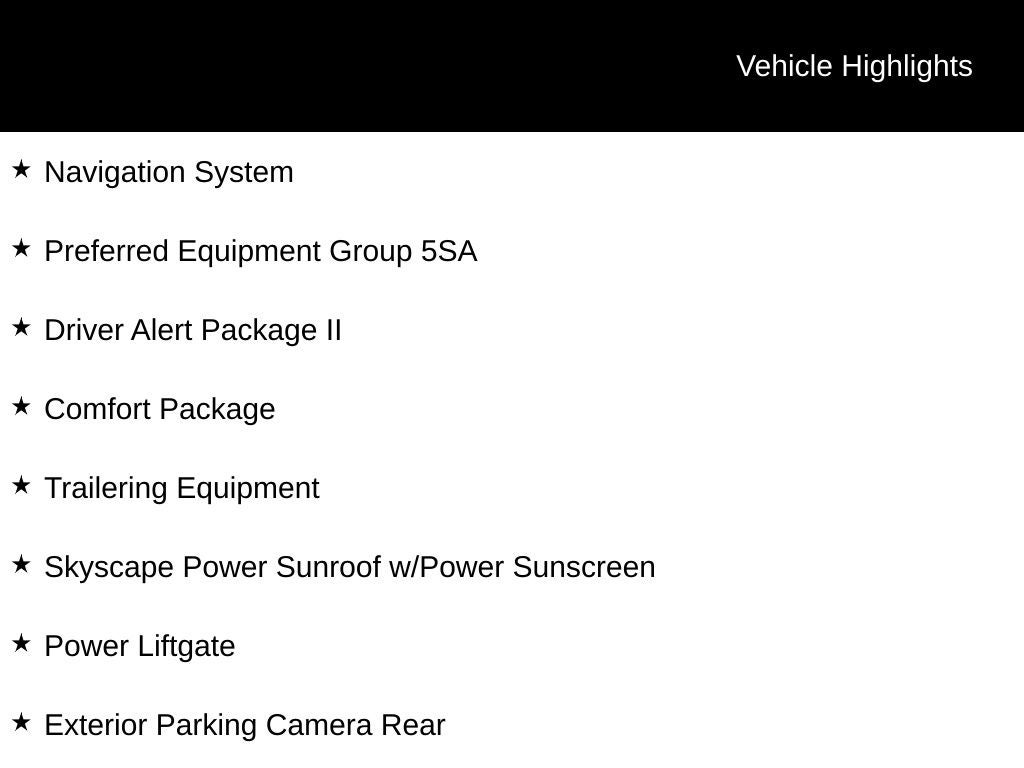 Vehicle Highlights

★ Navigation System

★ Preferred Equipment Group 5SA

★ Driver Alert Package II

★ Comfort Package

★ Trailering Equipment

★ Skyscape Power Sunroof w/Power Sunscreen

★ Power Liftgate

★ Exterior Parking Camera Rear